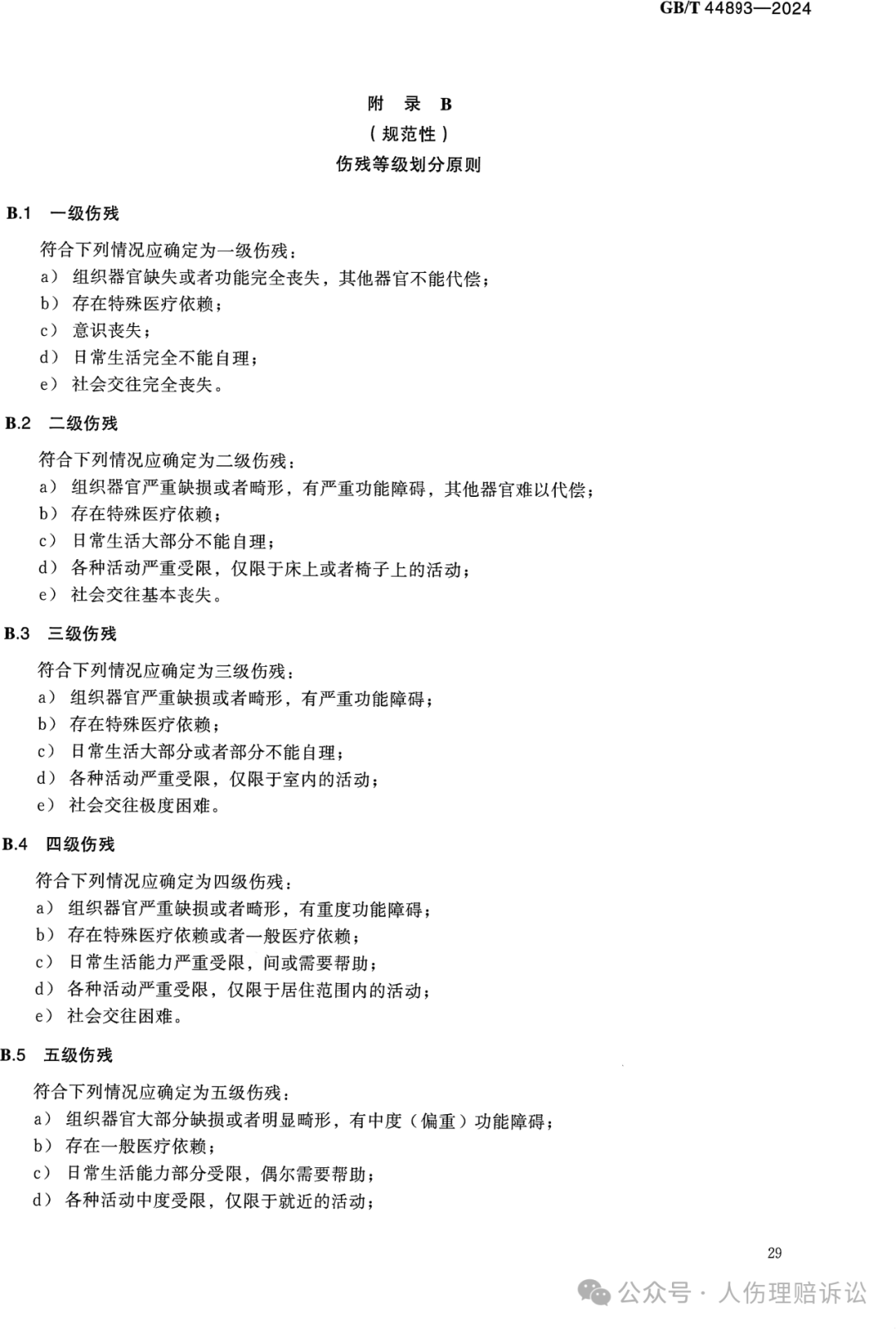 GB/T 44893—2024

附 录 B
（规范性）
伤残等级划分原则

B.1 一级伤残

符合下列情况应确定为一级伤残：
a） 组织器官缺失或者功能完全丧失，其他器官不能代偿；
b） 存在特殊医疗依赖；
c） 意识丧失；
d） 日常生活完全不能自理；
e） 社会交往完全丧失。

B.2 二级伤残

符合下列情况应确定为二级伤残：
a） 组织器官严重缺损或者畸形，有严重功能障碍，其他器官难以代偿；
b） 存在特殊医疗依赖；
c） 日常生活大部分不能自理；
d） 各种活动严重受限，仅限于床上或者椅子上的活动；
e） 社会交往基本丧失。

B.3 三级伤残

符合下列情况应确定为三级伤残：
a） 组织器官严重缺损或者畸形，有严重功能障碍；
b） 存在特殊医疗依赖；
c） 日常生活大部分或者部分不能自理；
d） 各种活动严重受限，仅限于室内的活动；
e） 社会交往极度困难。

B.4 四级伤残

符合下列情况应确定为四级伤残：
a） 组织器官严重缺损或者畸形，有重度功能障碍；
b） 存在特殊医疗依赖或者一般医疗依赖；
c） 日常生活能力严重受限，间或需要帮助；
d） 各种活动严重受限，仅限于居住范围内的活动；
e） 社会交往困难。

B.5 五级伤残

符合下列情况应确定为五级伤残：
a） 组织器官大部分缺损或者明显畸形，有中度（偏重）功能障碍；
b） 存在一般医疗依赖；
c） 日常生活能力部分受限，偶尔需要帮助；
d） 各种活动中度受限，仅限于就近的活动；

29

公众号 · 人伤理赔诉讼